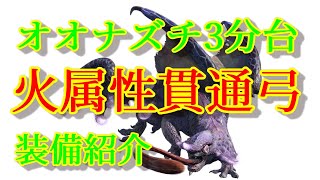 オオナズチ3分台
火属性貫通弓
装備紹介